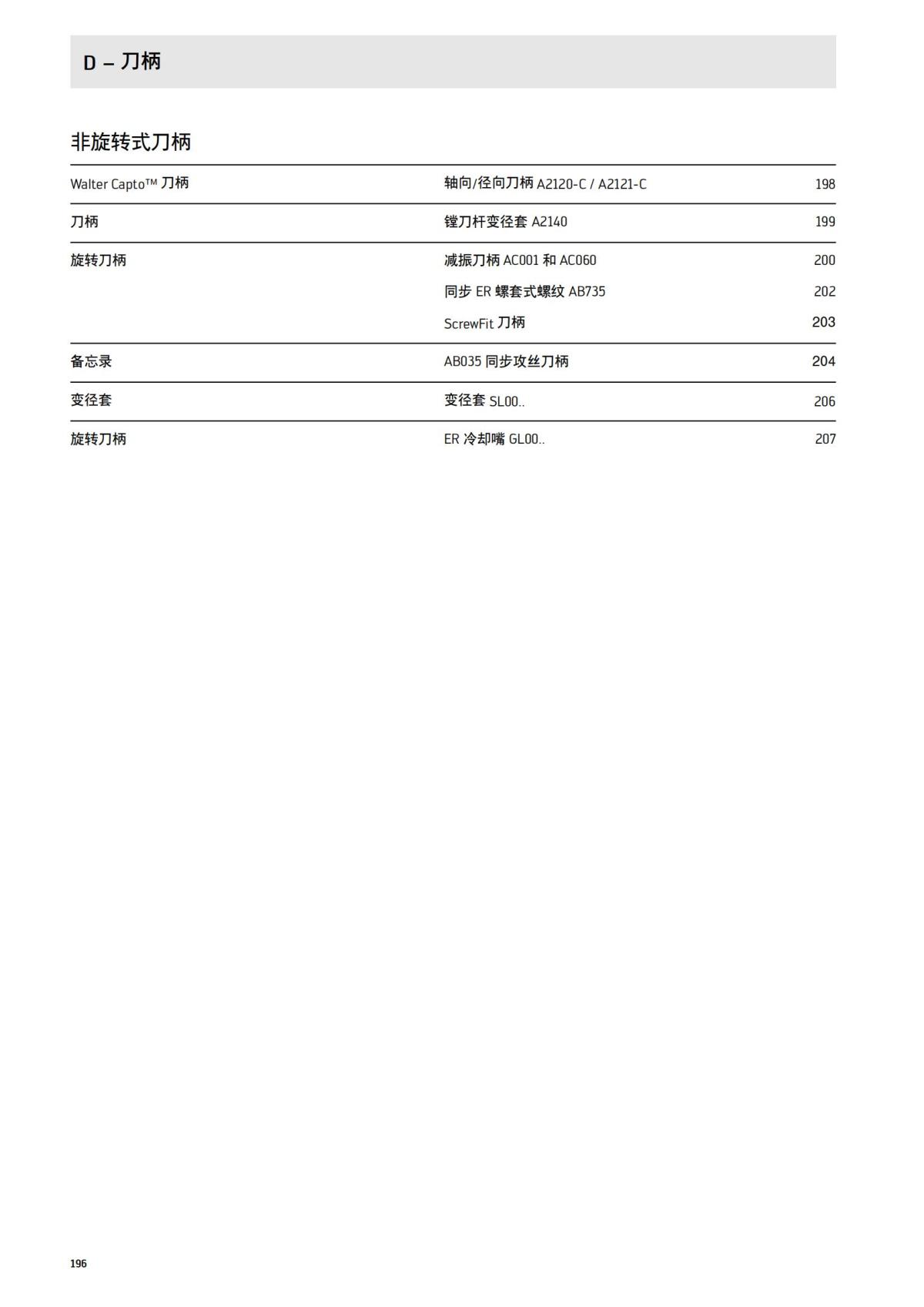 D – 刀柄

非旋转式刀柄

| | | |
|---|---|---|
| Walter Capto™ 刀柄 | 轴向/径向刀柄 A2120-C / A2121-C | 198 |
| 刀柄 | 镗刀杆变径套 A2140 | 199 |
| 旋转刀柄 | 减振刀柄 AC001 和 AC060 | 200 |
| | 同步 ER 螺套式螺纹 AB735 | 202 |
| | ScrewFit 刀柄 | 203 |
| 备忘录 | AB035 同步攻丝刀柄 | 204 |
| 变径套 | 变径套 SL00.. | 206 |
| 旋转刀柄 | ER 冷却嘴 GL00.. | 207 |

196